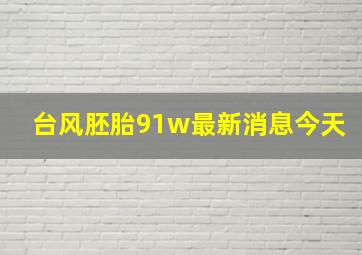 台风胚胎91w最新消息今天